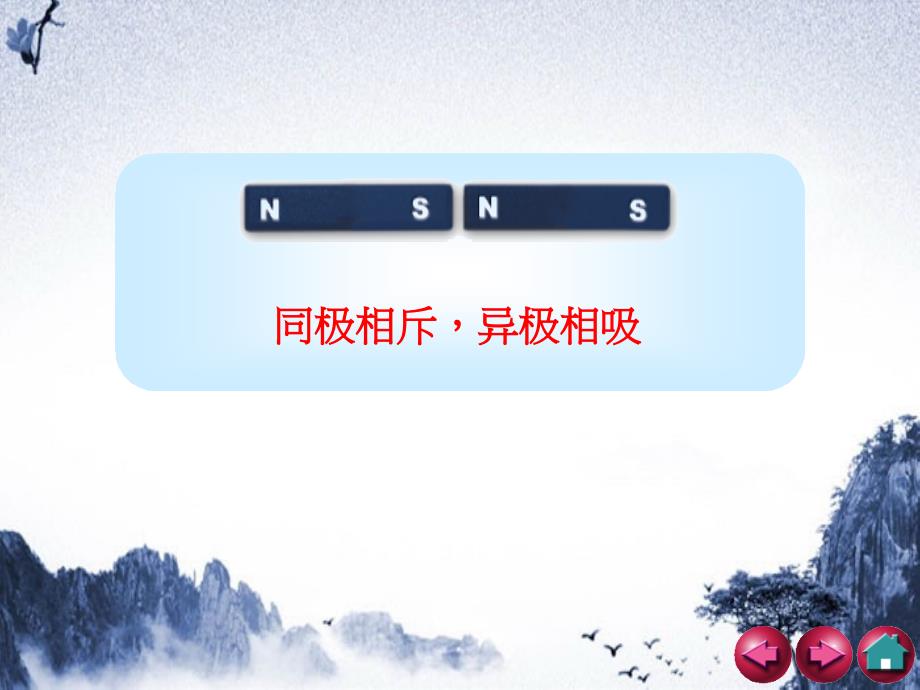 N S N S

同极相斥，异极相吸